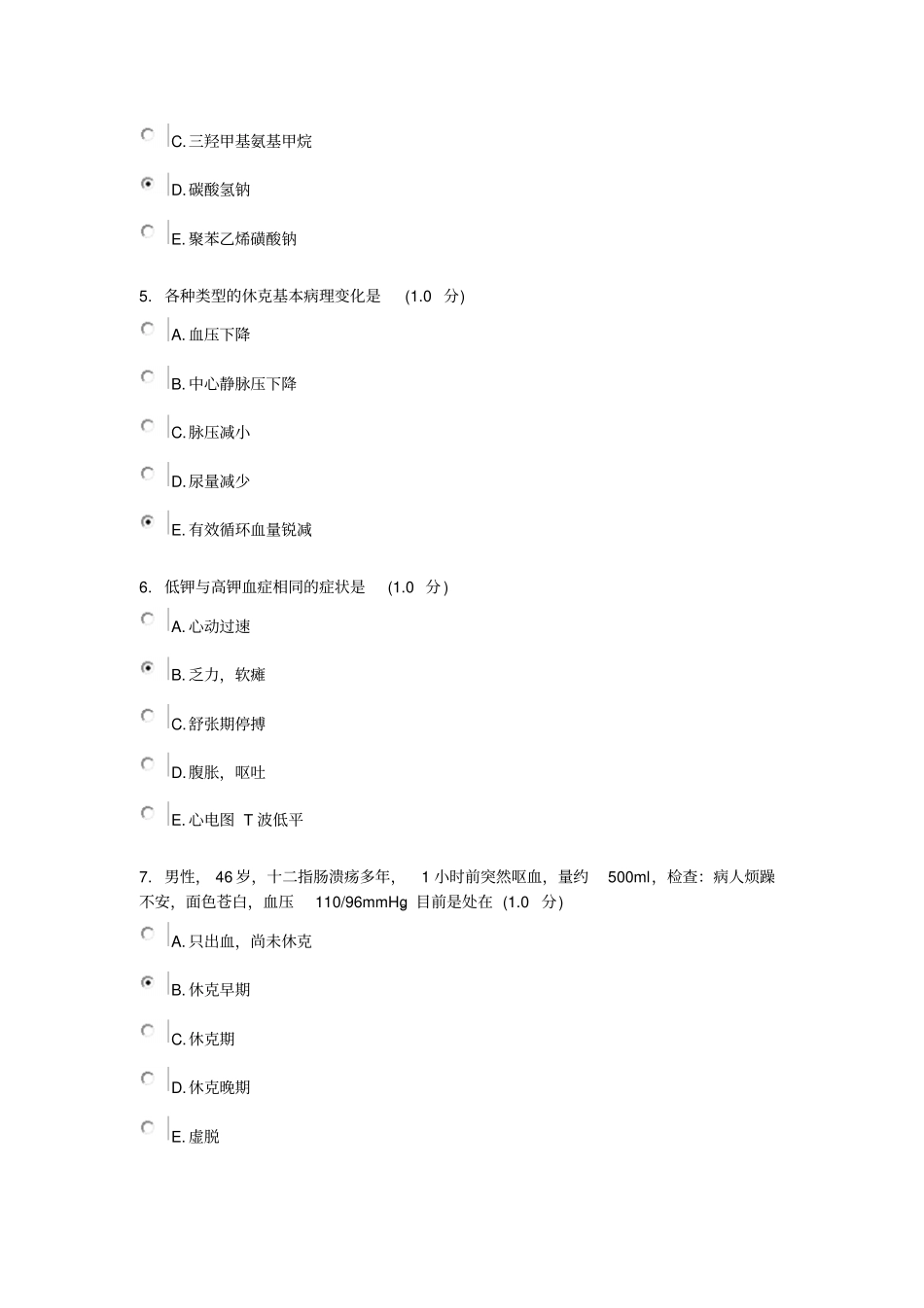 C. 三羟甲基氨基甲烷

D. 碳酸氢钠

E. 聚苯乙烯磺酸钠

5. 各种类型的休克基本病理变化是 (1.0 分)

A. 血压下降

B. 中心静脉压下降

C. 脉压减小

D. 尿量减少

E. 有效循环血量锐减

6. 低钾与高钾血症相同的症状是 (1.0 分)

A. 心动过速

B. 乏力，软瘫

C. 舒张期停搏

D. 腹胀，呕吐

E. 心电图 T 波低平

7. 男性， 46 岁，十二指肠溃疡多年， 1 小时前突然呕血，量约 500ml，检查：病人烦躁不安，面色苍白，血压 110/96mmHg 目前是处在 (1.0 分)

A. 只出血，尚未休克

B. 休克早期

C. 休克期

D. 休克晚期

E. 虚脱